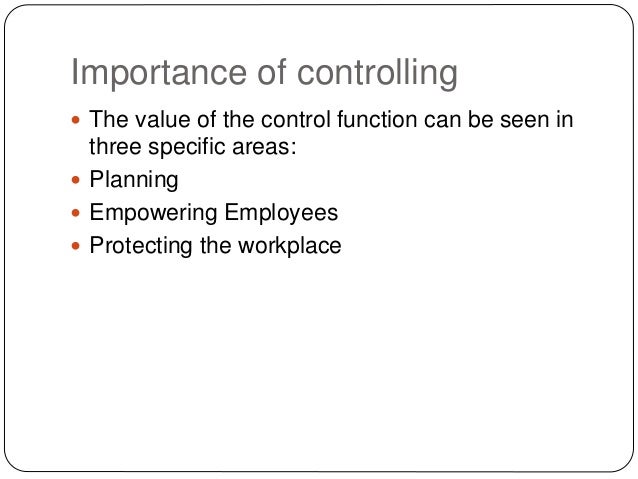 Importance of controlling

• The value of the control function can be seen in three specific areas:
• Planning
• Empowering Employees
• Protecting the workplace